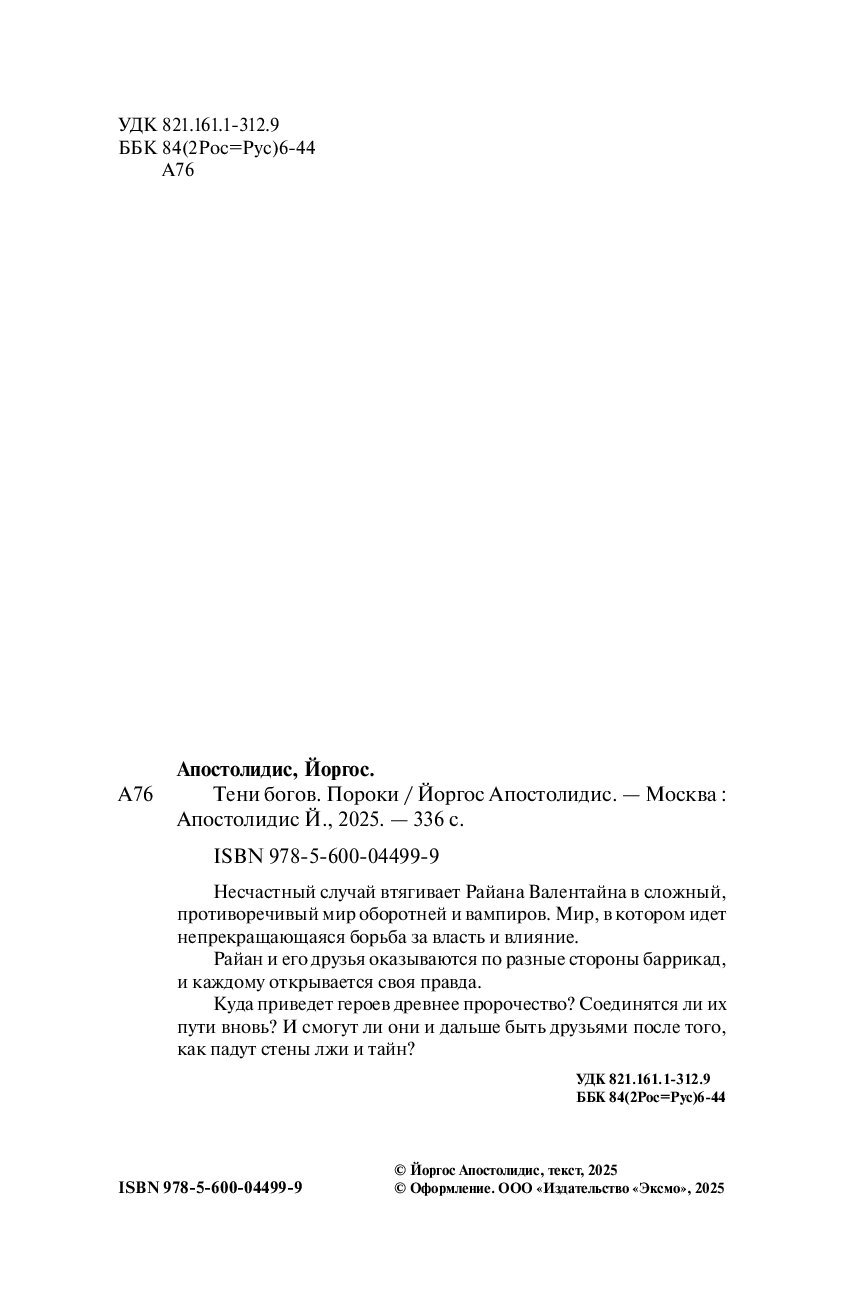 УДК 821.161.1-312.9
ББК 84(2Рос=Рус)6-44
А76

Апостолидис, Йоргос.

А76 Тени богов. Пороки / Йоргос Апостолидис. — Москва : Апостолидис Й., 2025. — 336 с.

ISBN 978-5-600-04499-9

Несчастный случай втягивает Райана Валентайна в сложный, противоречивый мир оборотней и вампиров. Мир, в котором идет непрекращающаяся борьба за власть и влияние.

Райан и его друзья оказываются по разные стороны баррикад, и каждому открывается своя правда.

Куда приведет героев древнее пророчество? Соединятся ли их пути вновь? И смогут ли они и дальше быть друзьями после того, как падут стены лжи и тайн?

УДК 821.161.1-312.9
ББК 84(2Рос=Рус)6-44

ISBN 978-5-600-04499-9

© Йоргос Апостолидис, текст, 2025
© Оформление. ООО «Издательство «Эксмо», 2025